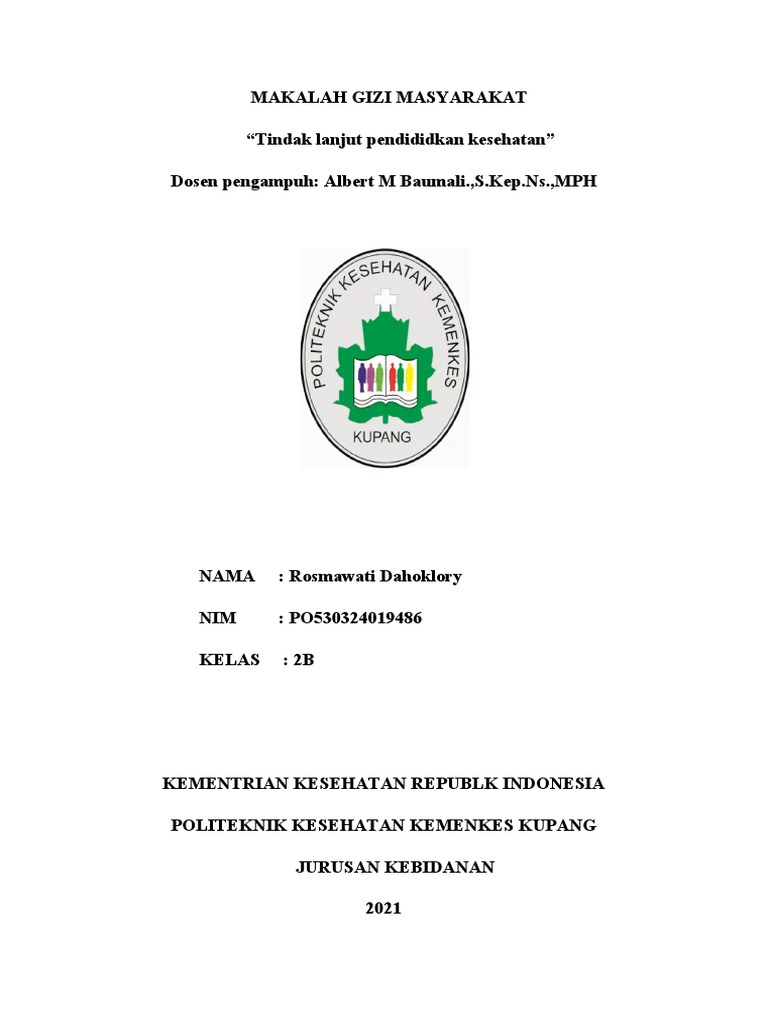 MAKALAH GIZI MASYARAKAT

“Tindak lanjut pendididkan kesehatan”

Dosen pengampuh: Albert M Baumali.,S.Kep.Ns.,MPH

POLITEKNIK KESEHATAN KEMENKES

KUPANG

NAMA : Rosmawati Dahoklory

NIM : PO530324019486

KELAS : 2B

KEMENTRIAN KESEHATAN REPUBLK INDONESIA

POLITEKNIK KESEHATAN KEMENKES KUPANG

JURUSAN KEBIDANAN

2021